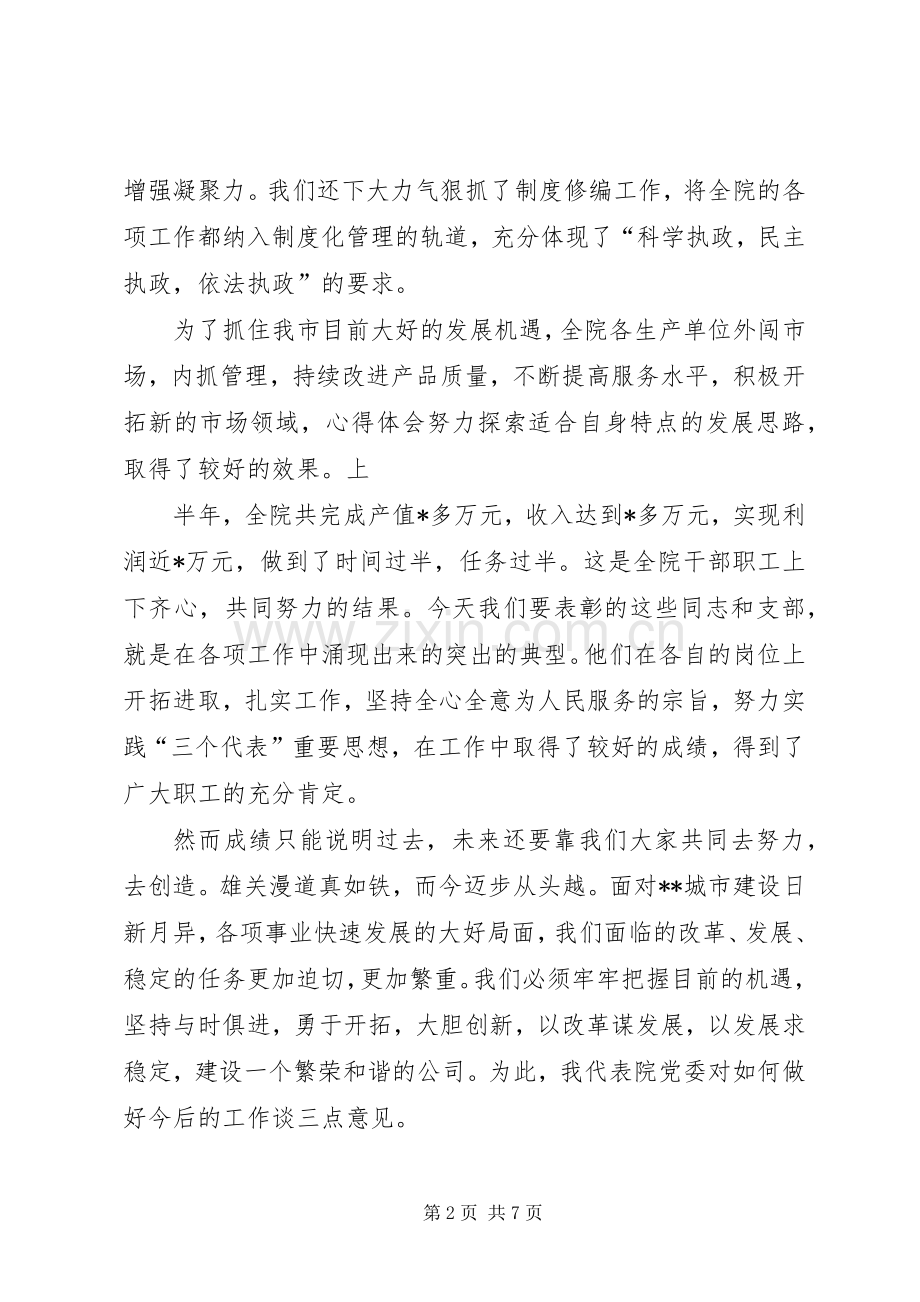 增强凝聚力。我们还下大力气狠抓了制度修编工作，将全院的各项工作都纳入制度化管理的轨道，充分体现了“科学执政，民主执政，依法执政”的要求。

为了抓住我市目前大好的发展机遇，全院各生产单位外闯市场，内抓管理，持续改进产品质量，不断提高服务水平，积极开拓新的市场领域，心得体会努力探索适合自身特点的发展思路，取得了较好的效果。上

半年，全院共完成产值*多万元，收入达到*多万元，实现利润近*万元，做到了时间过半，任务过半。这是全院干部职工上下齐心，共同努力的结果。今天我们要表彰的这些同志和支部，就是在各项工作中涌现出来的突出的典型。他们在各自的岗位上开拓进取，扎实工作，坚持全心全意为人民服务的宗旨，努力实践“三个代表”重要思想，在工作中取得了较好的成绩，得到了广大职工的充分肯定。

然而成绩只能说明过去，未来还要靠我们大家共同去努力，去创造。雄关漫道真如铁，而今迈步从头越。面对**城市建设日新月异，各项事业快速发展的大好局面，我们面临的改革、发展、稳定的任务更加迫切，更加繁重。我们必须牢牢把握目前的机遇，坚持与时俱进，勇于开拓，大胆创新，以改革谋发展，以发展求稳定，建设一个繁荣和谐的公司。为此，我代表院党委对如何做好今后的工作谈三点意见。

第2页 共7页

www.zixin.com.cn